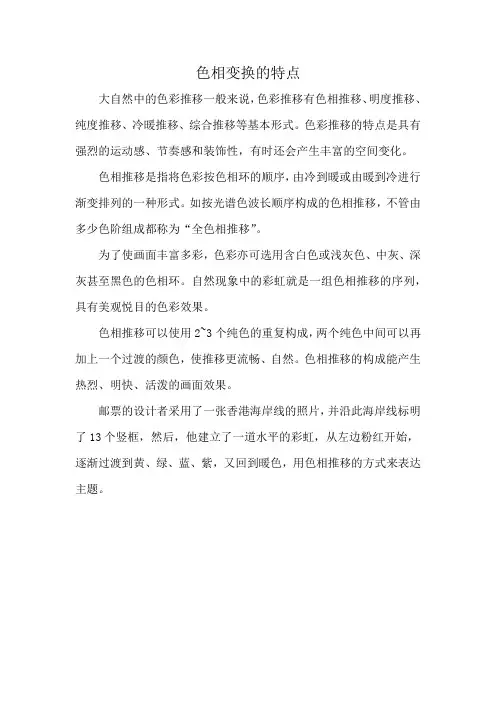 色相变换的特点

大自然中的色彩推移一般来说，色彩推移有色相推移、明度推移、纯度推移、冷暖推移、综合推移等基本形式。色彩推移的特点是具有强烈的运动感、节奏感和装饰性，有时还会产生丰富的空间变化。

色相推移是指将色彩按色相环的顺序，由冷到暖或由暖到冷进行渐变排列的一种形式。如按光谱色波长顺序构成的色相推移，不管由多少色阶组成都称为“全色相推移”。

为了使画面丰富多彩，色彩亦可选用含白色或浅灰色、中灰、深灰甚至黑色的色相环。自然现象中的彩虹就是一组色相推移的序列，具有美观悦目的色彩效果。

色相推移可以使用 2~3 个纯色的重复构成，两个纯色中间可以再加上一个过渡的颜色，使推移更流畅、自然。色相推移的构成能产生热烈、明快、活泼的画面效果。

邮票的设计者采用了一张香港海岸线的照片，并沿此海岸线标明了 13 个竖框，然后，他建立了一道水平的彩虹，从左边粉红开始，逐渐过渡到黄、绿、蓝、紫，又回到暖色，用色相推移的方式来表达主题。